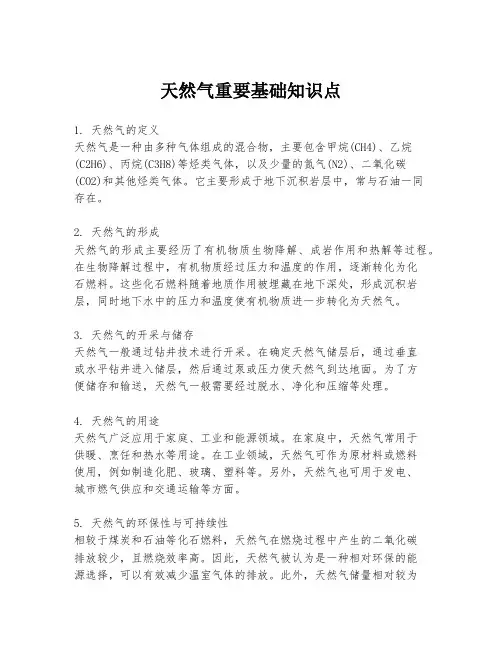 天然气重要基础知识点

1. 天然气的定义
天然气是一种由多种气体组成的混合物，主要包含甲烷(CH4)、乙烷(C2H6)、丙烷(C3H8)等烃类气体，以及少量的氮气(N2)、二氧化碳(CO2)和其他烃类气体。它主要形成于地下沉积岩层中，常与石油一同存在。

2. 天然气的形成
天然气的形成主要经历了有机物质生物降解、成岩作用和热解等过程。在生物降解过程中，有机物质经过压力和温度的作用，逐渐转化为化石燃料。这些化石燃料随着地质作用被埋藏在地下深处，形成沉积岩层，同时地下水中的压力和温度使有机物质进一步转化为天然气。

3. 天然气的开采与储存
天然气一般通过钻井技术进行开采。在确定天然气储层后，通过垂直或水平钻井进入储层，然后通过泵或压力使天然气到达地面。为了方便储存和输送，天然气一般需要经过脱水、净化和压缩等处理。

4. 天然气的用途
天然气广泛应用于家庭、工业和能源领域。在家庭中，天然气常用于供暖、烹饪和热水等用途。在工业领域，天然气可作为原材料或燃料使用，例如制造化肥、玻璃、塑料等。另外，天然气也可用于发电、城市燃气供应和交通运输等方面。

5. 天然气的环保性与可持续性
相较于煤炭和石油等化石燃料，天然气在燃烧过程中产生的二氧化碳排放较少，且燃烧效率高。因此，天然气被认为是一种相对环保的能源选择，可以有效减少温室气体的排放。此外，天然气储量相对较为